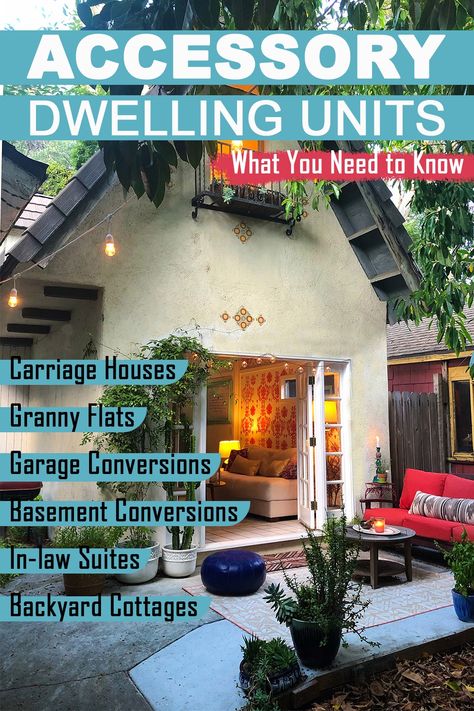 ACCESSORY
DWELLING UNITS
What You Need to Know

Carriage Houses
Granny Flats
Garage Conversions
Basement Conversions
In-law Suites
Backyard Cottages